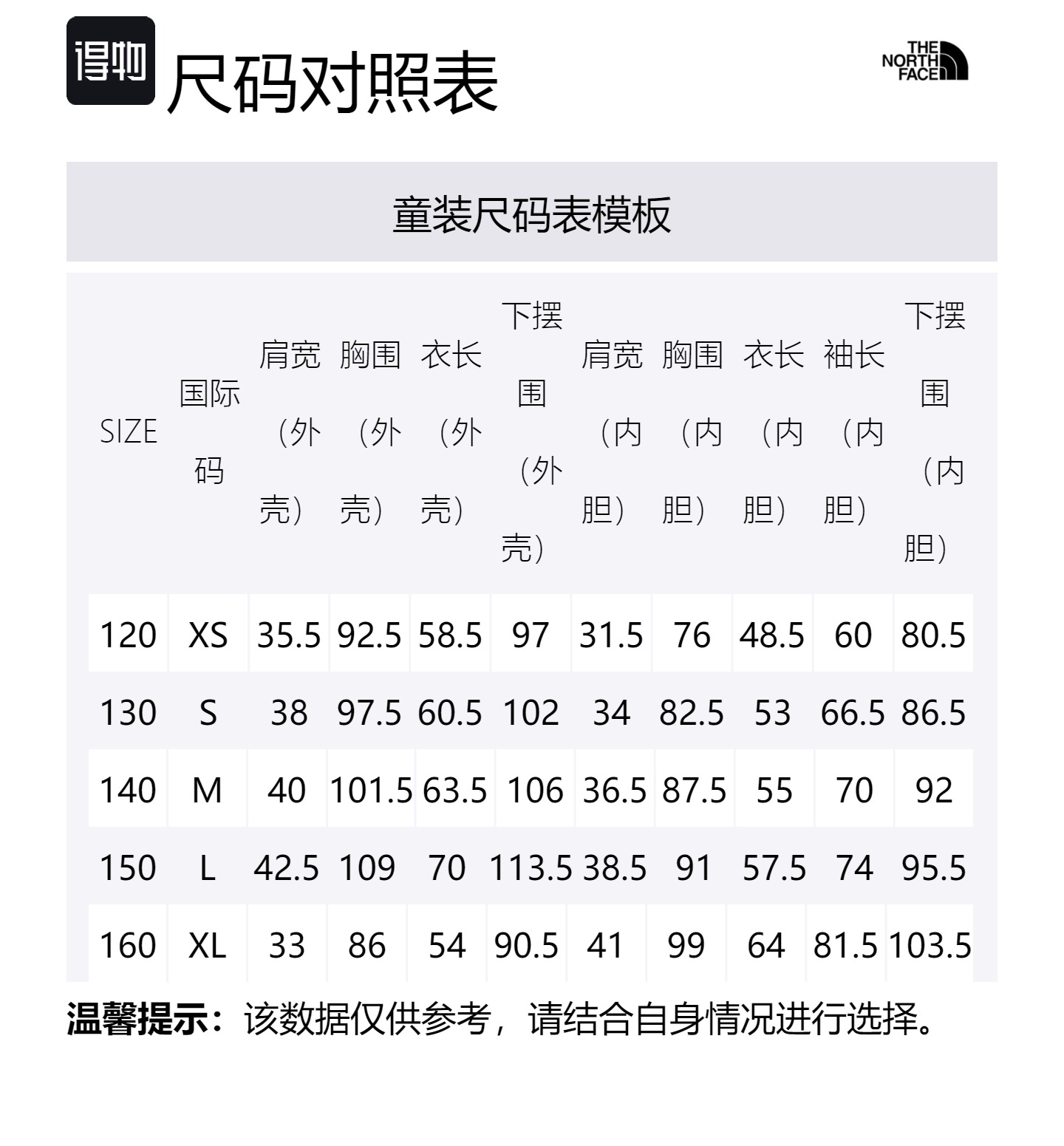 得物 尺码对照表

THE
NORTH
FACE

童装尺码表模板

| SIZE | 国际码 | 肩宽（外壳） | 胸围（外壳） | 衣长（外壳） | 下摆围（外壳） | 肩宽（内胆） | 胸围（内胆） | 衣长（内胆） | 袖长（内胆） | 下摆围（内胆） |
|---|---|---|---|---|---|---|---|---|---|---|
| 120 | XS | 35.5 | 92.5 | 58.5 | 97 | 31.5 | 76 | 48.5 | 60 | 80.5 |
| 130 | S | 38 | 97.5 | 60.5 | 102 | 34 | 82.5 | 53 | 66.5 | 86.5 |
| 140 | M | 40 | 101.5 | 63.5 | 106 | 36.5 | 87.5 | 55 | 70 | 92 |
| 150 | L | 42.5 | 109 | 70 | 113.5 | 38.5 | 91 | 57.5 | 74 | 95.5 |
| 160 | XL | 33 | 86 | 54 | 90.5 | 41 | 99 | 64 | 81.5 | 103.5 |

温馨提示：该数据仅供参考，请结合自身情况进行选择。